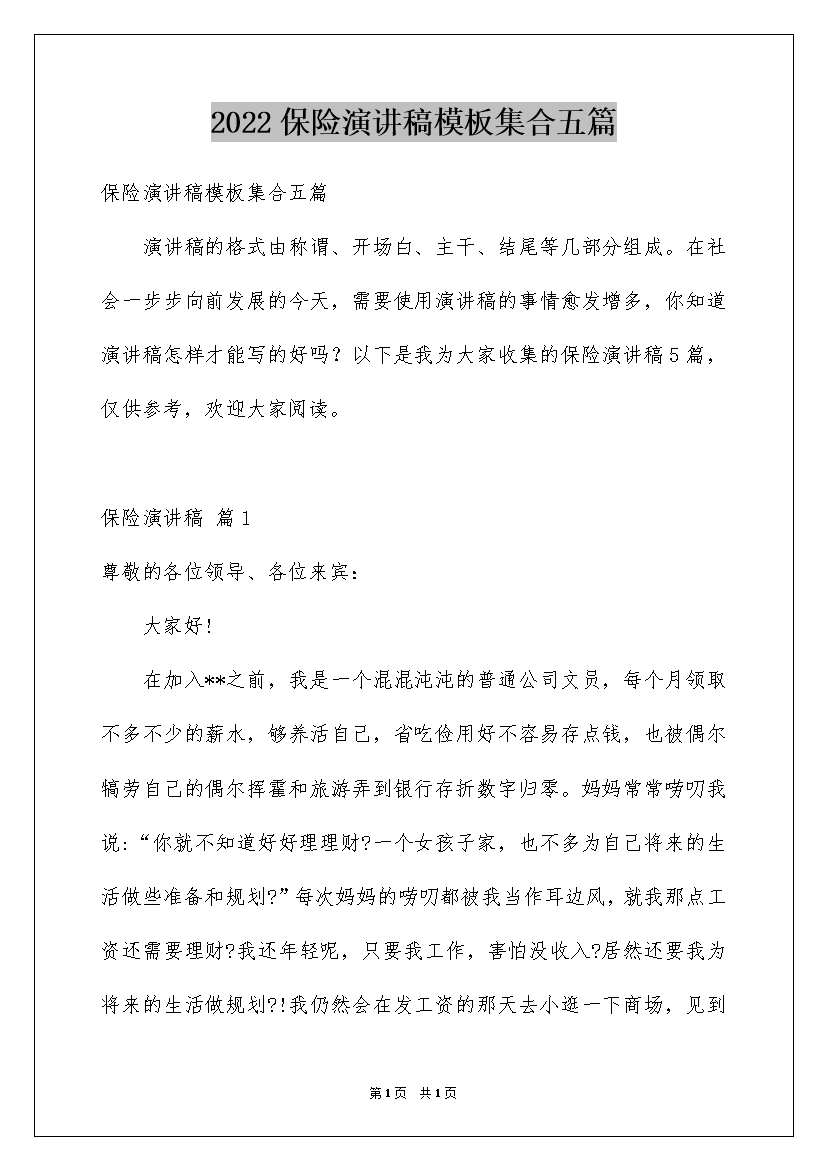 2022保险演讲稿模板集合五篇

保险演讲稿模板集合五篇

演讲稿的格式由称谓、开场白、主干、结尾等几部分组成。在社会一步步向前发展的今天，需要使用演讲稿的事情愈发增多，你知道演讲稿怎样才能写的好吗？以下是我为大家收集的保险演讲稿5篇，仅供参考，欢迎大家阅读。

保险演讲稿 篇1

尊敬的各位领导、各位来宾：

大家好!

在加入**之前，我是一个混混沌沌的普通公司文员，每个月领取不多不少的薪水，够养活自己，省吃俭用好不容易存点钱，也被偶尔犒劳自己的偶尔挥霍和旅游弄到银行存折数字归零。妈妈常常唠叨我说:“你就不知道好好理理财?一个女孩子家，也不多为自己将来的生活做些准备和规划?”每次妈妈的唠叨都被我当作耳边风，就我那点工资还需要理财?我还年轻呢，只要我工作，害怕没收入?居然还要我为将来的生活做规划?!我仍然会在发工资的那天去小逛一下商场，见到

第1页 共1页